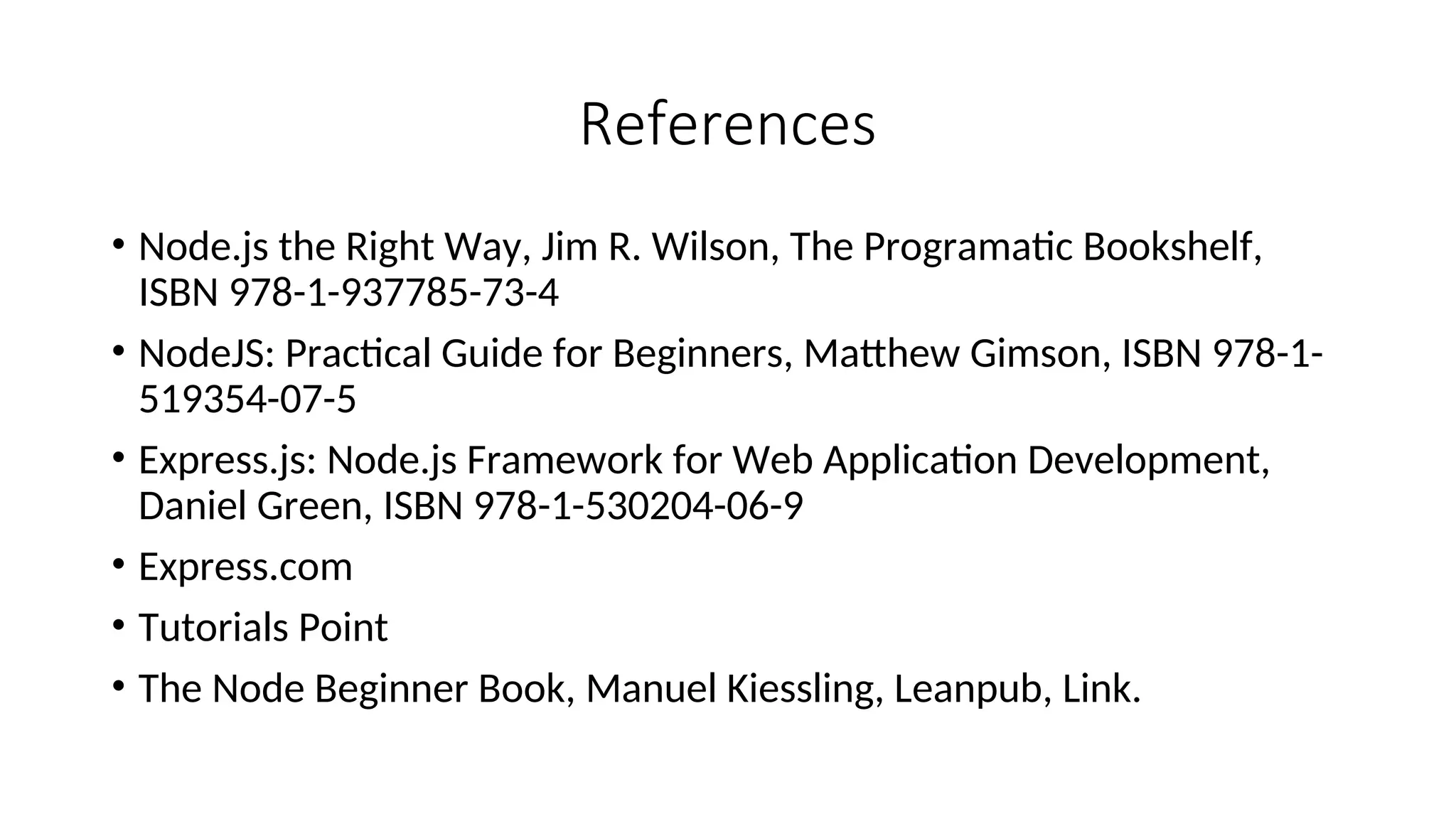 References

• Node.js the Right Way, Jim R. Wilson, The Programatic Bookshelf, ISBN 978-1-937785-73-4
• NodeJS: Practical Guide for Beginners, Matthew Gimson, ISBN 978-1-519354-07-5
• Express.js: Node.js Framework for Web Application Development, Daniel Green, ISBN 978-1-530204-06-9
• Express.com
• Tutorials Point
• The Node Beginner Book, Manuel Kiessling, Leanpub, Link.